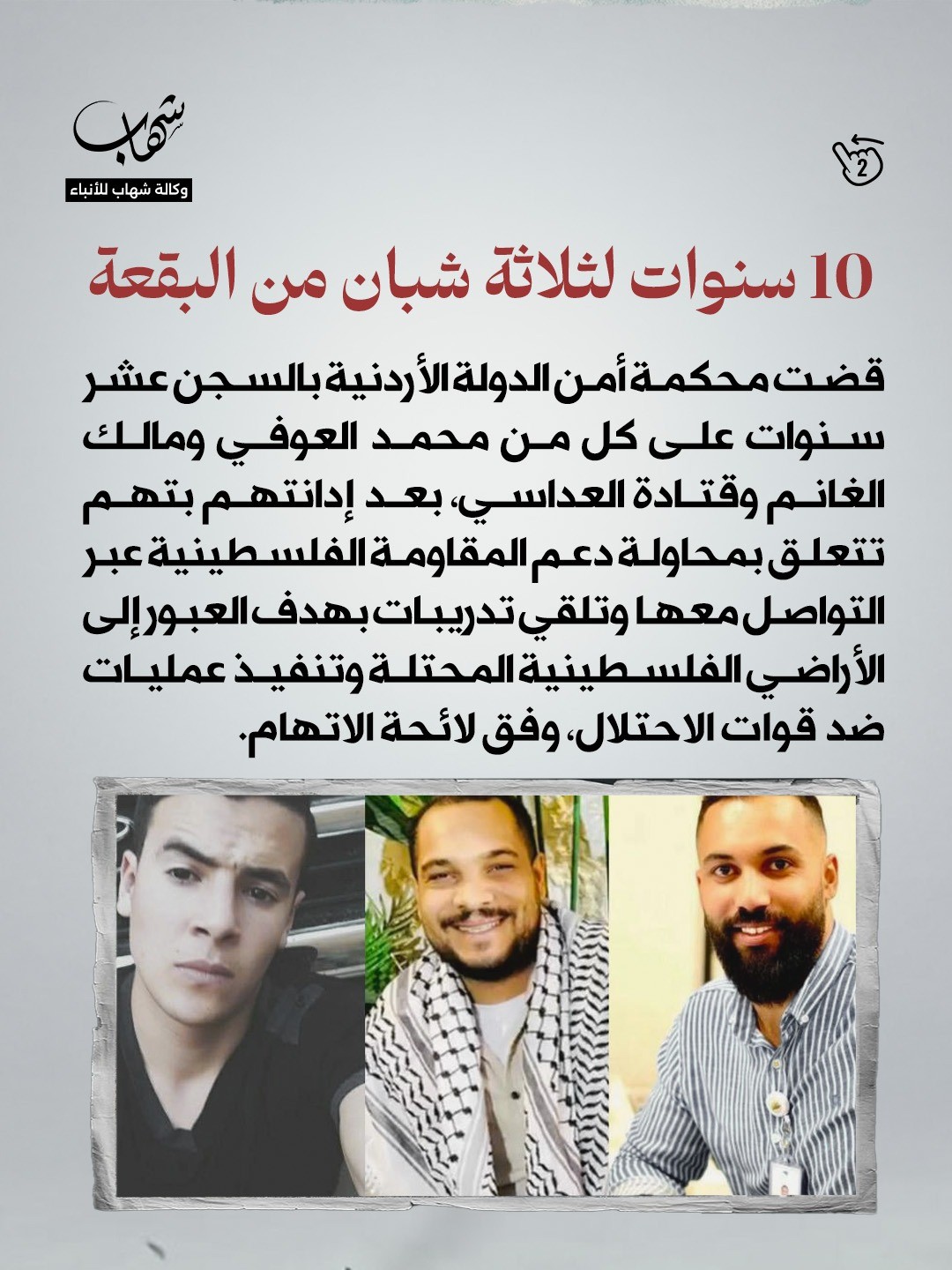 شهاب
وكالة شهاب للأنباء

2

10 سنوات لثلاثة شبان من البقعة

قضت محكمة أمن الدولة الأردنية بالسجن عشر سنوات على كل من محمد العوفي ومالك الغانم وقتادة العداسي، بعد إدانتهم بتهم تتعلق بمحاولة دعم المقاومة الفلسطينية عبر التواصل معها وتلقي تدريبات بهدف العبور إلى الأراضي الفلسطينية المحتلة وتنفيذ عمليات ضد قوات الاحتلال، وفق لائحة الاتهام.